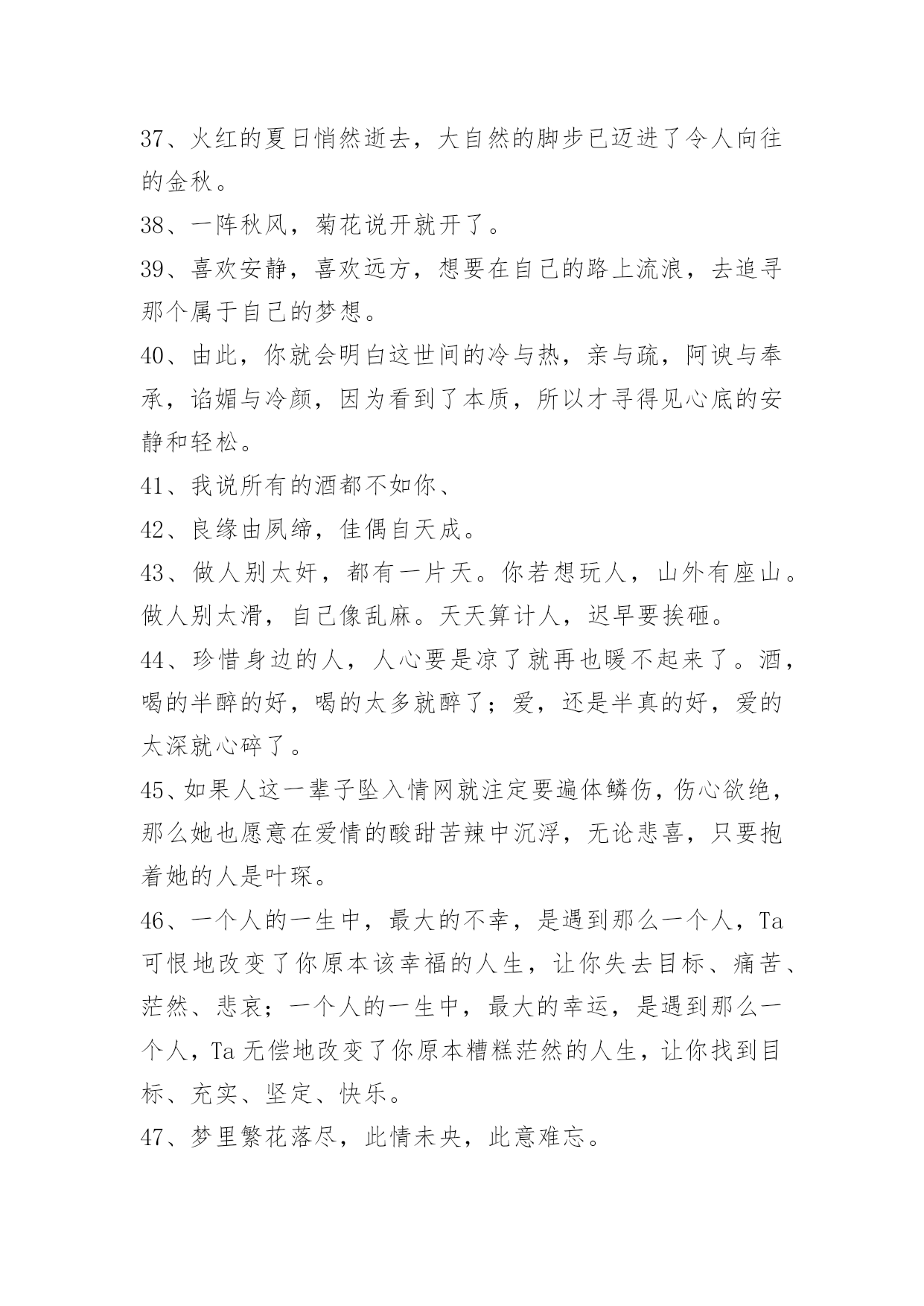 37、火红的夏日悄然逝去，大自然的脚步已迈进了令人向往的金秋。

38、一阵秋风，菊花说开就开了。

39、喜欢安静，喜欢远方，想要在自己的路上流浪，去追寻那个属于自己的梦想。

40、由此，你就会明白这世间的冷与热，亲与疏，阿谀与奉承，谄媚与冷颜，因为看到了本质，所以才寻得见心底的安静和轻松。

41、我说所有的酒都不如你、

42、良缘由夙缔，佳偶自天成。

43、做人别太奸，都有一片天。你若想玩人，山外有座山。做人别太滑，自己像乱麻。天天算计人，迟早要挨砸。

44、珍惜身边的人，人心要是凉了就再也暖不起来了。酒，喝的半醉的好，喝的太多就醉了；爱，还是半真的好，爱的太深就心碎了。

45、如果人这一辈子坠入情网就注定要遍体鳞伤，伤心欲绝，那么她也愿意在爱情的酸甜苦辣中沉浮，无论悲喜，只要抱着她的人是叶琛。

46、一个人的一生中，最大的不幸，是遇到那么一个人，Ta可恨地改变了你原本该幸福的人生，让你失去目标、痛苦、茫然、悲哀；一个人的一生中，最大的幸运，是遇到那么一个人，Ta无偿地改变了你原本糟糕茫然的人生，让你找到目标、充实、坚定、快乐。

47、梦里繁花落尽，此情未央，此意难忘。